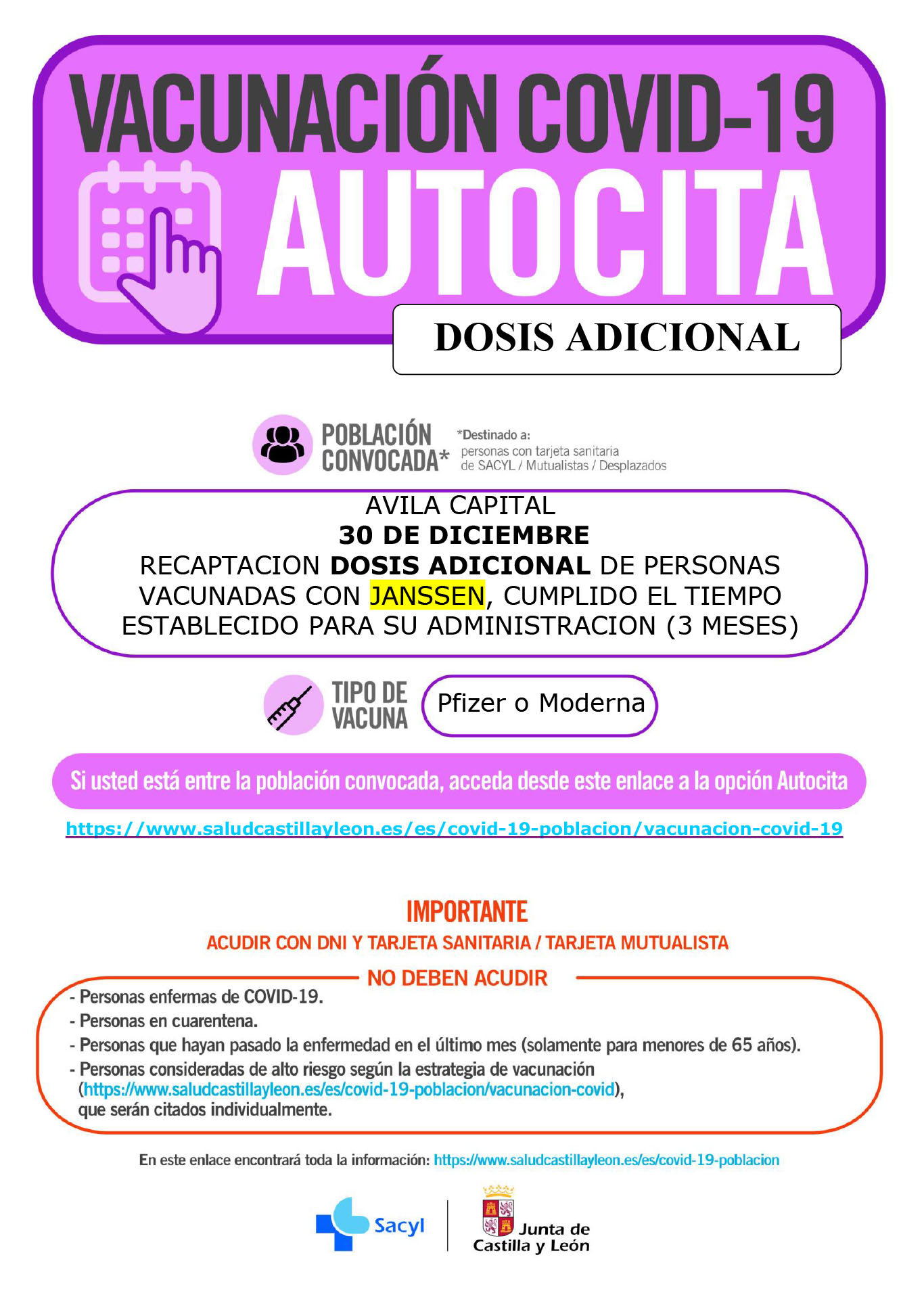 VACUNACIÓN COVID-19
AUTOCITA

DOSIS ADICIONAL

POBLACIÓN CONVOCADA*

*Destinado a:
personas con tarjeta sanitaria de SACYL / Mutualistas / Desplazados

AVILA CAPITAL
30 DE DICIEMBRE
RECAPTACION DOSIS ADICIONAL DE PERSONAS VACUNADAS CON JANSSEN, CUMPLIDO EL TIEMPO ESTABLECIDO PARA SU ADMINISTRACION (3 MESES)

TIPO DE VACUNA

Pfizer o Moderna

Si usted está entre la población convocada, acceda desde este enlace a la opción Autocita

https://www.saludcastillayleon.es/es/covid-19-poblacion/vacunacion-covid-19

IMPORTANTE
ACUDIR CON DNI Y TARJETA SANITARIA / TARJETA MUTUALISTA

NO DEBEN ACUDIR

- Personas enfermas de COVID-19.
- Personas en cuarentena.
- Personas que hayan pasado la enfermedad en el último mes (solamente para menores de 65 años).
- Personas consideradas de alto riesgo según la estrategia de vacunación (https://www.saludcastillayleon.es/es/covid-19-poblacion/vacunacion-covid), que serán citados individualmente.

En este enlace encontrará toda la información: https://www.saludcastillayleon.es/es/covid-19-poblacion

Sacyl

Junta de Castilla y León